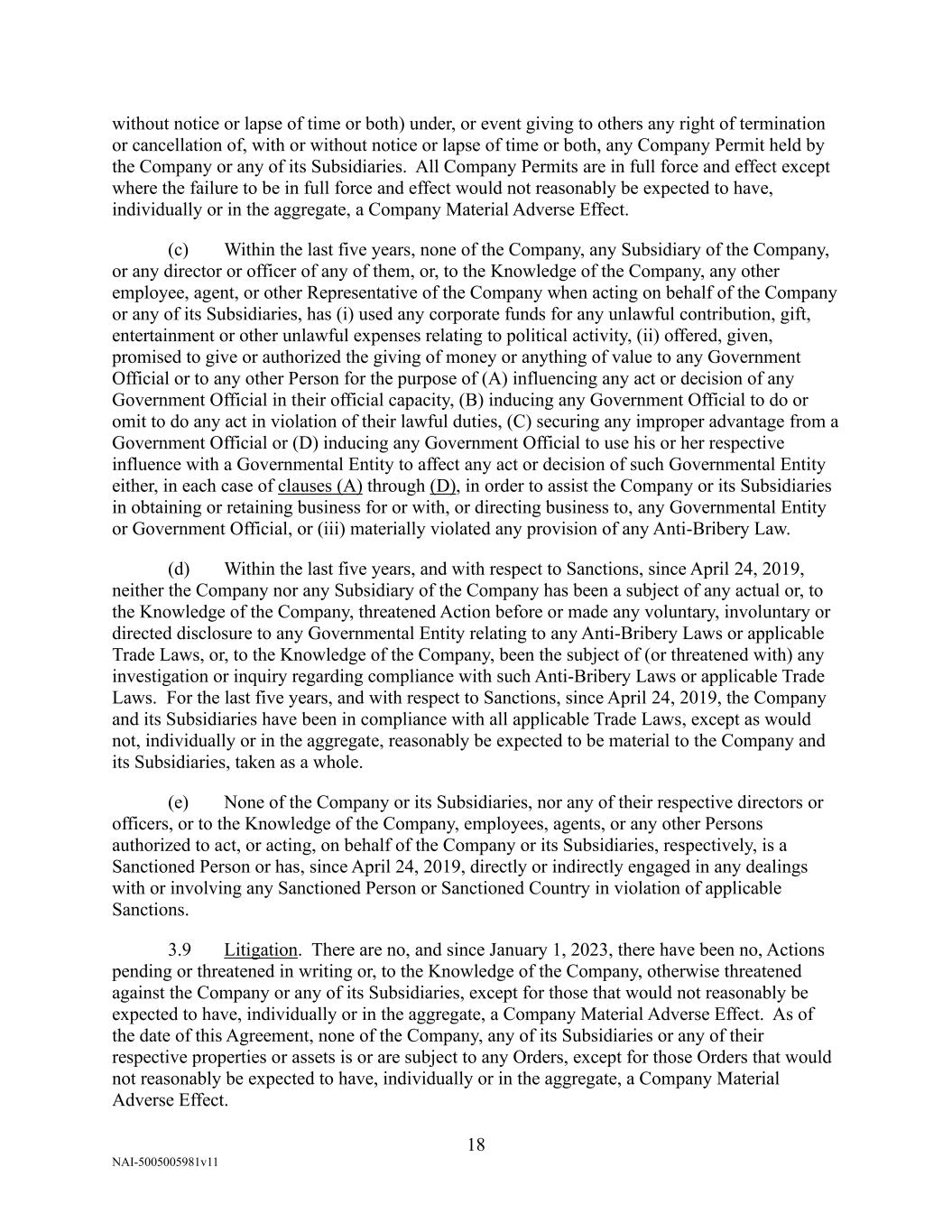 without notice or lapse of time or both) under, or event giving to others any right of termination or cancellation of, with or without notice or lapse of time or both, any Company Permit held by the Company or any of its Subsidiaries. All Company Permits are in full force and effect except where the failure to be in full force and effect would not reasonably be expected to have, individually or in the aggregate, a Company Material Adverse Effect.

(c) Within the last five years, none of the Company, any Subsidiary of the Company, or any director or officer of any of them, or, to the Knowledge of the Company, any other employee, agent, or other Representative of the Company when acting on behalf of the Company or any of its Subsidiaries, has (i) used any corporate funds for any unlawful contribution, gift, entertainment or other unlawful expenses relating to political activity, (ii) offered, given, promised to give or authorized the giving of money or anything of value to any Government Official or to any other Person for the purpose of (A) influencing any act or decision of any Government Official in their official capacity, (B) inducing any Government Official to do or omit to do any act in violation of their lawful duties, (C) securing any improper advantage from a Government Official or (D) inducing any Government Official to use his or her respective influence with a Governmental Entity to affect any act or decision of such Governmental Entity either, in each case of clauses (A) through (D), in order to assist the Company or its Subsidiaries in obtaining or retaining business for or with, or directing business to, any Governmental Entity or Government Official, or (iii) materially violated any provision of any Anti-Bribery Law.

(d) Within the last five years, and with respect to Sanctions, since April 24, 2019, neither the Company nor any Subsidiary of the Company has been a subject of any actual or, to the Knowledge of the Company, threatened Action before or made any voluntary, involuntary or directed disclosure to any Governmental Entity relating to any Anti-Bribery Laws or applicable Trade Laws, or, to the Knowledge of the Company, been the subject of (or threatened with) any investigation or inquiry regarding compliance with such Anti-Bribery Laws or applicable Trade Laws. For the last five years, and with respect to Sanctions, since April 24, 2019, the Company and its Subsidiaries have been in compliance with all applicable Trade Laws, except as would not, individually or in the aggregate, reasonably be expected to be material to the Company and its Subsidiaries, taken as a whole.

(e) None of the Company or its Subsidiaries, nor any of their respective directors or officers, or to the Knowledge of the Company, employees, agents, or any other Persons authorized to act, or acting, on behalf of the Company or its Subsidiaries, respectively, is a Sanctioned Person or has, since April 24, 2019, directly or indirectly engaged in any dealings with or involving any Sanctioned Person or Sanctioned Country in violation of applicable Sanctions.

3.9 Litigation. There are no, and since January 1, 2023, there have been no, Actions pending or threatened in writing or, to the Knowledge of the Company, otherwise threatened against the Company or any of its Subsidiaries, except for those that would not reasonably be expected to have, individually or in the aggregate, a Company Material Adverse Effect. As of the date of this Agreement, none of the Company, any of its Subsidiaries or any of their respective properties or assets is or are subject to any Orders, except for those Orders that would not reasonably be expected to have, individually or in the aggregate, a Company Material Adverse Effect.

18

NAI-5005005981v11